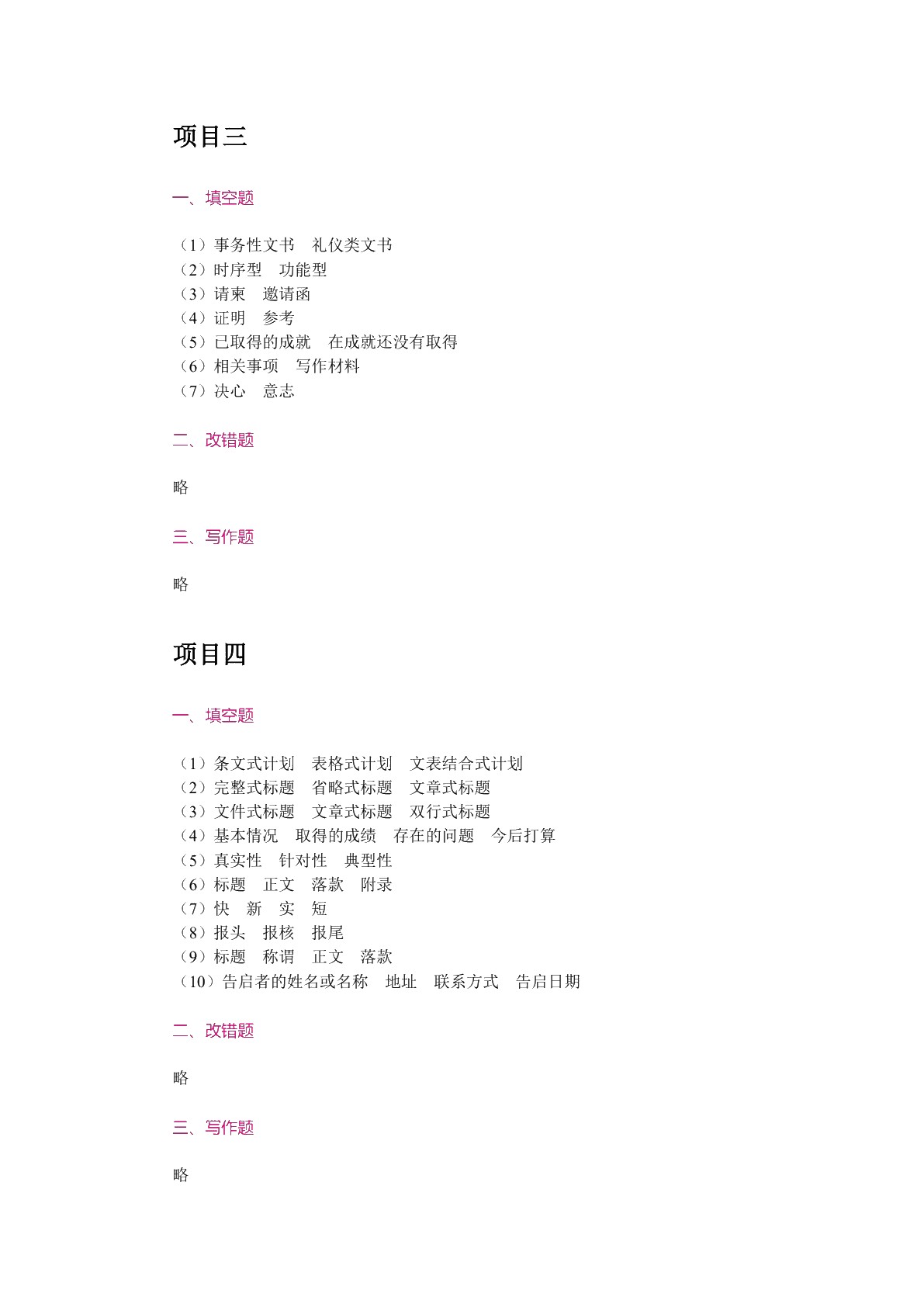 项目三

一、填空题

（1）事务性文书　礼仪类文书
（2）时序型　功能型
（3）请柬　邀请函
（4）证明　参考
（5）已取得的成就　在成就还没有取得
（6）相关事项　写作材料
（7）决心　意志

二、改错题

略

三、写作题

略

项目四

一、填空题

（1）条文式计划　表格式计划　文表结合式计划
（2）完整式标题　省略式标题　文章式标题
（3）文件式标题　文章式标题　双行式标题
（4）基本情况　取得的成绩　存在的问题　今后打算
（5）真实性　针对性　典型性
（6）标题　正文　落款　附录
（7）快　新　实　短
（8）报头　报核　报尾
（9）标题　称谓　正文　落款
（10）告启者的姓名或名称　地址　联系方式　告启日期

二、改错题

略

三、写作题

略